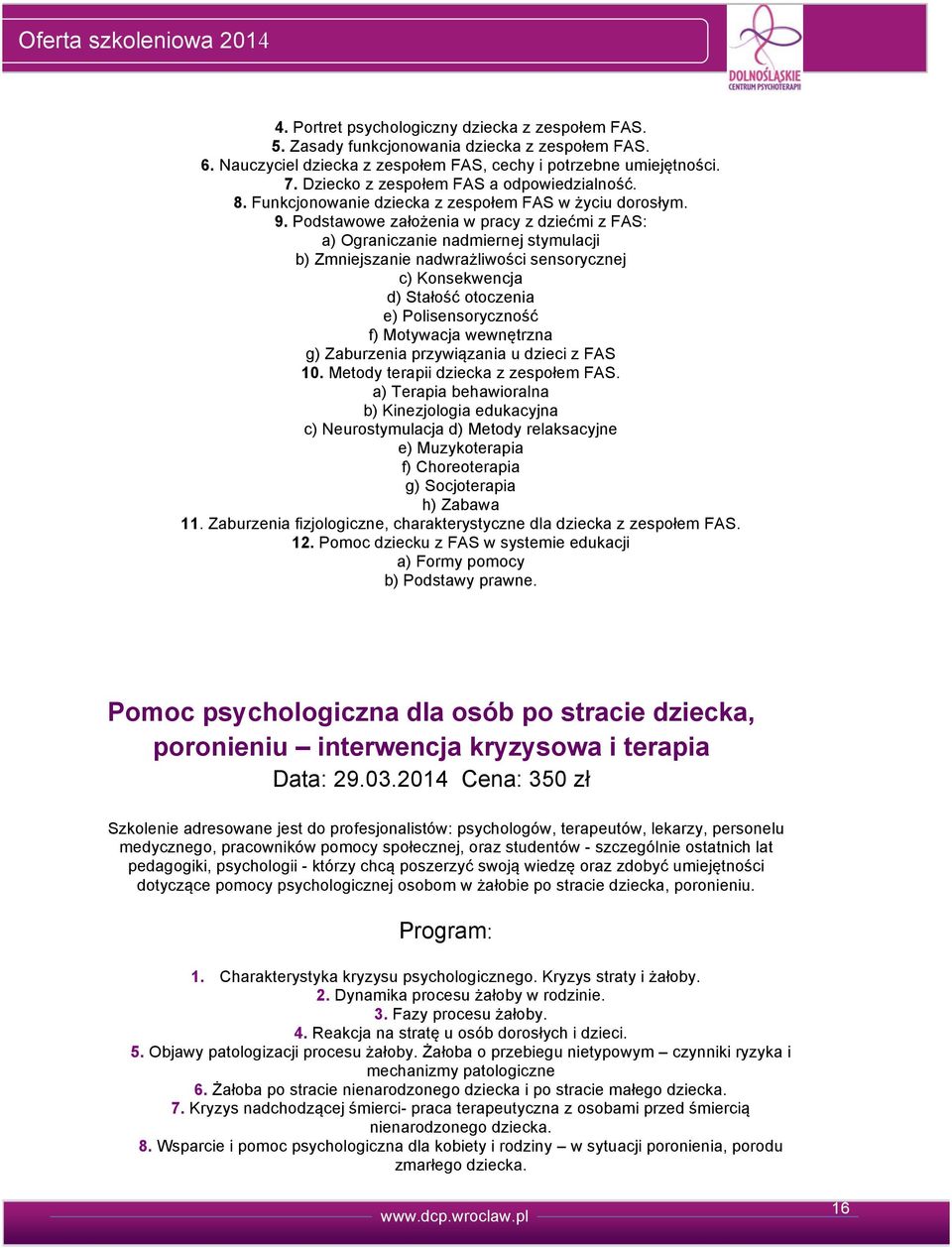 Oferta szkoleniowa 2014

DOLNOŚLĄSKIE CENTRUM PSYCHOTERAPII

4. Portret psychologiczny dziecka z zespołem FAS.
5. Zasady funkcjonowania dziecka z zespołem FAS.
6. Nauczyciel dziecka z zespołem FAS, cechy i potrzebne umiejętności.
7. Dziecko z zespołem FAS a odpowiedzialność.
8. Funkcjonowanie dziecka z zespołem FAS w życiu dorosłym.
9. Podstawowe założenia w pracy z dziećmi z FAS:
a) Ograniczanie nadmiernej stymulacji
b) Zmniejszanie nadwrażliwości sensorycznej
c) Konsekwencja
d) Stałość otoczenia
e) Polisensoryczność
f) Motywacja wewnętrzna
g) Zaburzenia przywiązania u dzieci z FAS
10. Metody terapii dziecka z zespołem FAS.
a) Terapia behawioralna
b) Kinezjologia edukacyjna
c) Neurostymulacja d) Metody relaksacyjne
e) Muzykoterapia
f) Choreoterapia
g) Socjoterapia
h) Zabawa
11. Zaburzenia fizjologiczne, charakterystyczne dla dziecka z zespołem FAS.
12. Pomoc dziecku z FAS w systemie edukacji
a) Formy pomocy
b) Podstawy prawne.

Pomoc psychologiczna dla osób po stracie dziecka, poronieniu – interwencja kryzysowa i terapia
Data: 29.03.2014 Cena: 350 zł

Szkolenie adresowane jest do profesjonalistów: psychologów, terapeutów, lekarzy, personelu medycznego, pracowników pomocy społecznej, oraz studentów - szczególnie ostatnich lat pedagogiki, psychologii - którzy chcą poszerzyć swoją wiedzę oraz zdobyć umiejętności dotyczące pomocy psychologicznej osobom w żałobie po stracie dziecka, poronieniu.

Program:

1. Charakterystyka kryzysu psychologicznego. Kryzys straty i żałoby.
2. Dynamika procesu żałoby w rodzinie.
3. Fazy procesu żałoby.
4. Reakcja na stratę u osób dorosłych i dzieci.
5. Objawy patologizacji procesu żałoby. Żałoba o przebiegu nietypowym – czynniki ryzyka i mechanizmy patologiczne
6. Żałoba po stracie nienarodzonego dziecka i po stracie małego dziecka.
7. Kryzys nadchodzącej śmierci- praca terapeutyczna z osobami przed śmiercią nienarodzonego dziecka.
8. Wsparcie i pomoc psychologiczna dla kobiety i rodziny – w sytuacji poronienia, porodu zmarłego dziecka.

www.dcp.wroclaw.pl
16